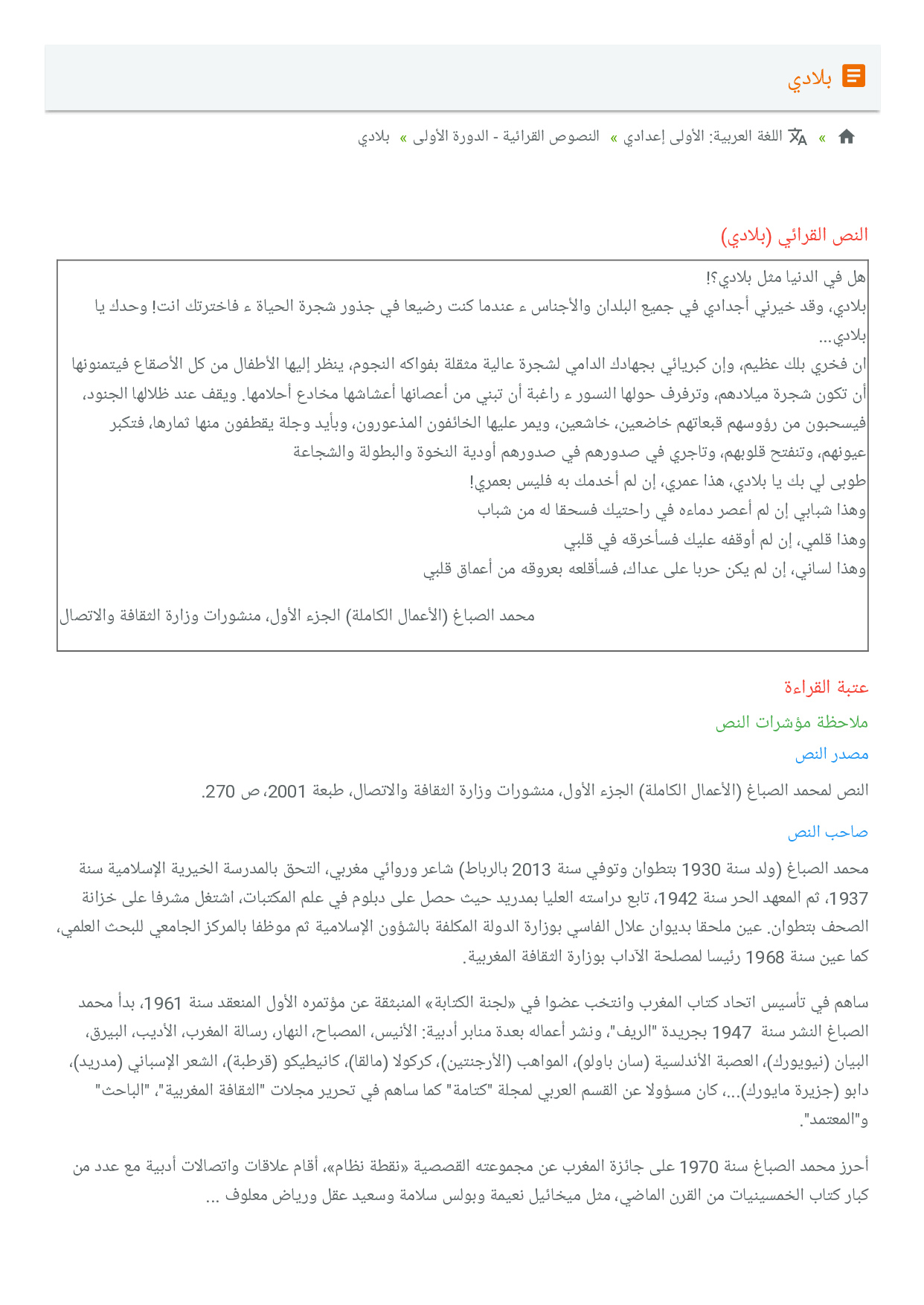 بلادي

» اللغة العربية: الأولى إعدادي » النصوص القرائية - الدورة الأولى » بلادي

النص القرائي (بلادي)

هل في الدنيا مثل بلادي؟!
بلادي، وقد خيرني أجدادي في جميع البلدان والأجناس ء عندما كنت رضيعا في جذور شجرة الحياة ء فاخترتك انت! وحدك يا بلادي...
ان فخري بلك عظيم، وإن كبريائي بجهادك الدامي لشجرة عالية مثقلة بفواكه النجوم، ينظر إليها الأطفال من كل الأصقاع فيتمنونها أن تكون شجرة ميلادهم، وترفرف حولها النسور ء راغبة أن تبني من أعصانها أعشاشها مخادع أحلامها. ويقف عند ظلالها الجنود، فيسحبون من رؤوسهم قبعاتهم خاضعين، خاشعين، ويمر عليها الخائفون المذعورون، وبأيد وجلة يقطفون منها ثمارها، فتكبر عيونهم، وتنفتح قلوبهم، وتاجري في صدورهم في صدورهم أودية النخوة والبطولة والشجاعة
طوبى لي بك يا بلادي، هذا عمري، إن لم أخدمك به فليس بعمري!
وهذا شبابي إن لم أعصر دماءه في راحتيك فسحقا له من شباب
وهذا قلمي، إن لم أوقفه عليك فسأخرقه في قلبي
وهذا لساني، إن لم يكن حربا على عداك، فسأقلعه بعروقه من أعماق قلبي

محمد الصباغ (الأعمال الكاملة) الجزء الأول، منشورات وزارة الثقافة والاتصال

عتبة القراءة

ملاحظة مؤشرات النص

مصدر النص

النص لمحمد الصباغ (الأعمال الكاملة) الجزء الأول، منشورات وزارة الثقافة والاتصال، طبعة 2001، ص 270.

صاحب النص

محمد الصباغ (ولد سنة 1930 بتطوان وتوفي سنة 2013 بالرباط) شاعر وروائي مغربي، التحق بالمدرسة الخيرية الإسلامية سنة 1937، ثم المعهد الحر سنة 1942، تابع دراسته العليا بمدريد حيث حصل على دبلوم في علم المكتبات، اشتغل مشرفا على خزانة الصحف بتطوان. عين ملحقا بديوان علال الفاسي بوزارة الدولة المكلفة بالشؤون الإسلامية ثم موظفا بالمركز الجامعي للبحث العلمي، كما عين سنة 1968 رئيسا لمصلحة الآداب بوزارة الثقافة المغربية.

ساهم في تأسيس اتحاد كتاب المغرب وانتخب عضوا في «لجنة الكتابة» المنبثقة عن مؤتمره الأول المنعقد سنة 1961، بدأ محمد الصباغ النشر سنة 1947 بجريدة "الريف"، ونشر أعماله بعدة منابر أدبية: الأنيس، المصباح، النهار، رسالة المغرب، الأديب، البيرق، البيان (نيويورك)، العصبة الأندلسية (سان باولو)، المواهب (الأرجنتين)، كركولا (مالقا)، كانيطيكو (قرطبة)، الشعر الإسباني (مدريد)، دابو (جزيرة مايورك)...، كان مسؤولا عن القسم العربي لمجلة "كتامة" كما ساهم في تحرير مجلات "الثقافة المغربية"، "الباحث" و"المعتمد".

أحرز محمد الصباغ سنة 1970 على جائزة المغرب عن مجموعته القصصية «نقطة نظام»، أقام علاقات واتصالات أدبية مع عدد من كبار كتاب الخمسينيات من القرن الماضي، مثل ميخائيل نعيمة وبولس سلامة وسعيد عقل ورياض معلوف ...